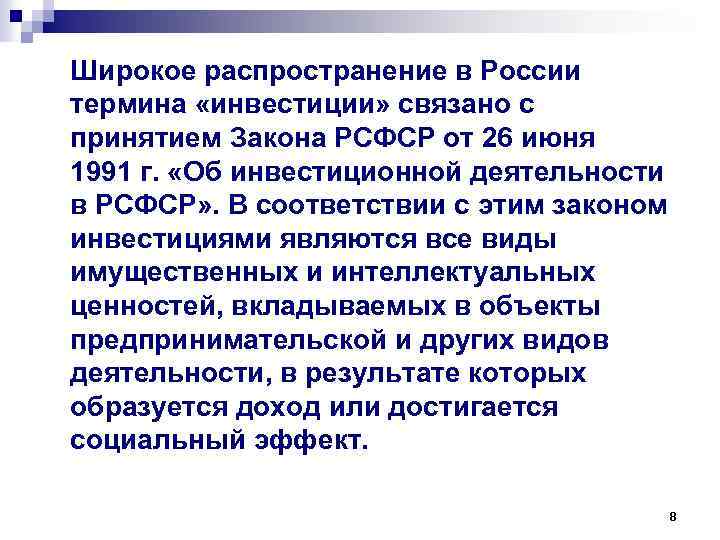 Широкое распространение в России термина «инвестиции» связано с принятием Закона РСФСР от 26 июня 1991 г. «Об инвестиционной деятельности в РСФСР». В соответствии с этим законом инвестициями являются все виды имущественных и интеллектуальных ценностей, вкладываемых в объекты предпринимательской и других видов деятельности, в результате которых образуется доход или достигается социальный эффект.

8